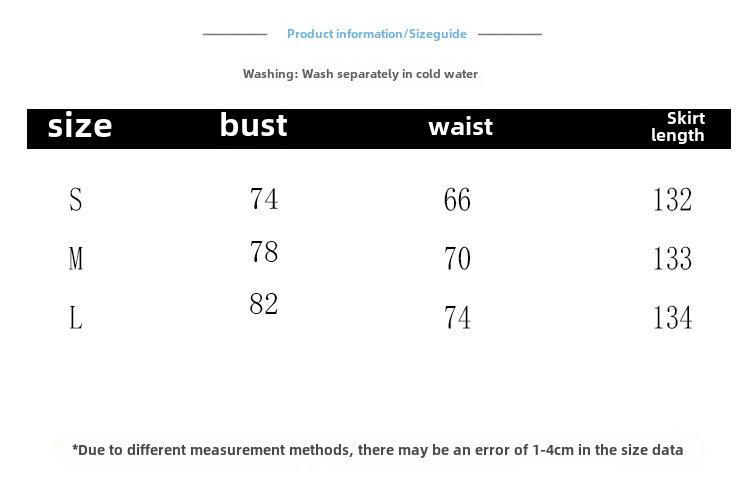 Product information/Sizeguide

Washing: Wash separately in cold water

| size | bust | waist | Skirt length |
|---|---|---|---|
| S | 74 | 66 | 132 |
| M | 78 | 70 | 133 |
| L | 82 | 74 | 134 |

*Due to different measurement methods, there may be an error of 1-4cm in the size data